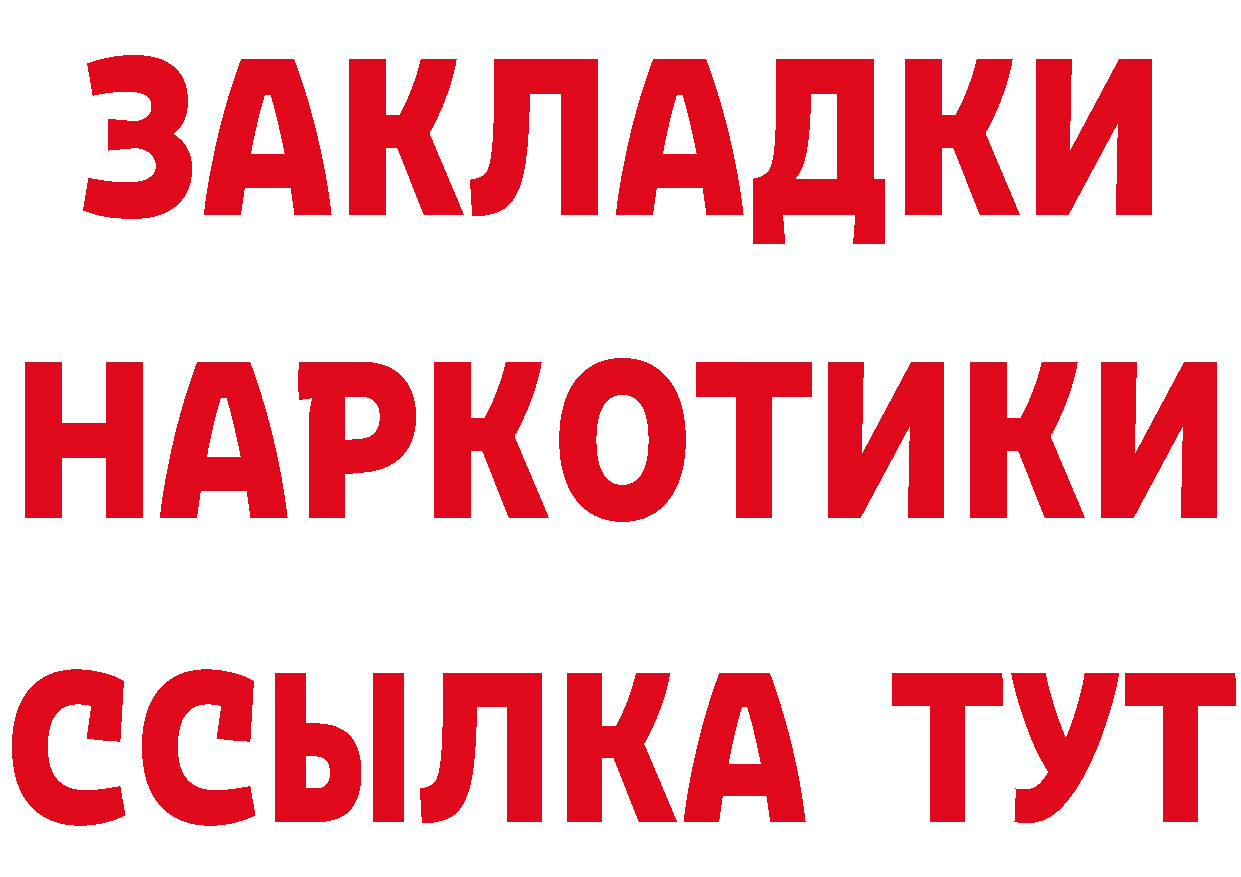 ЗАКЛАДКИ НАРКОТИКИ ССЫЛКА ТУТ